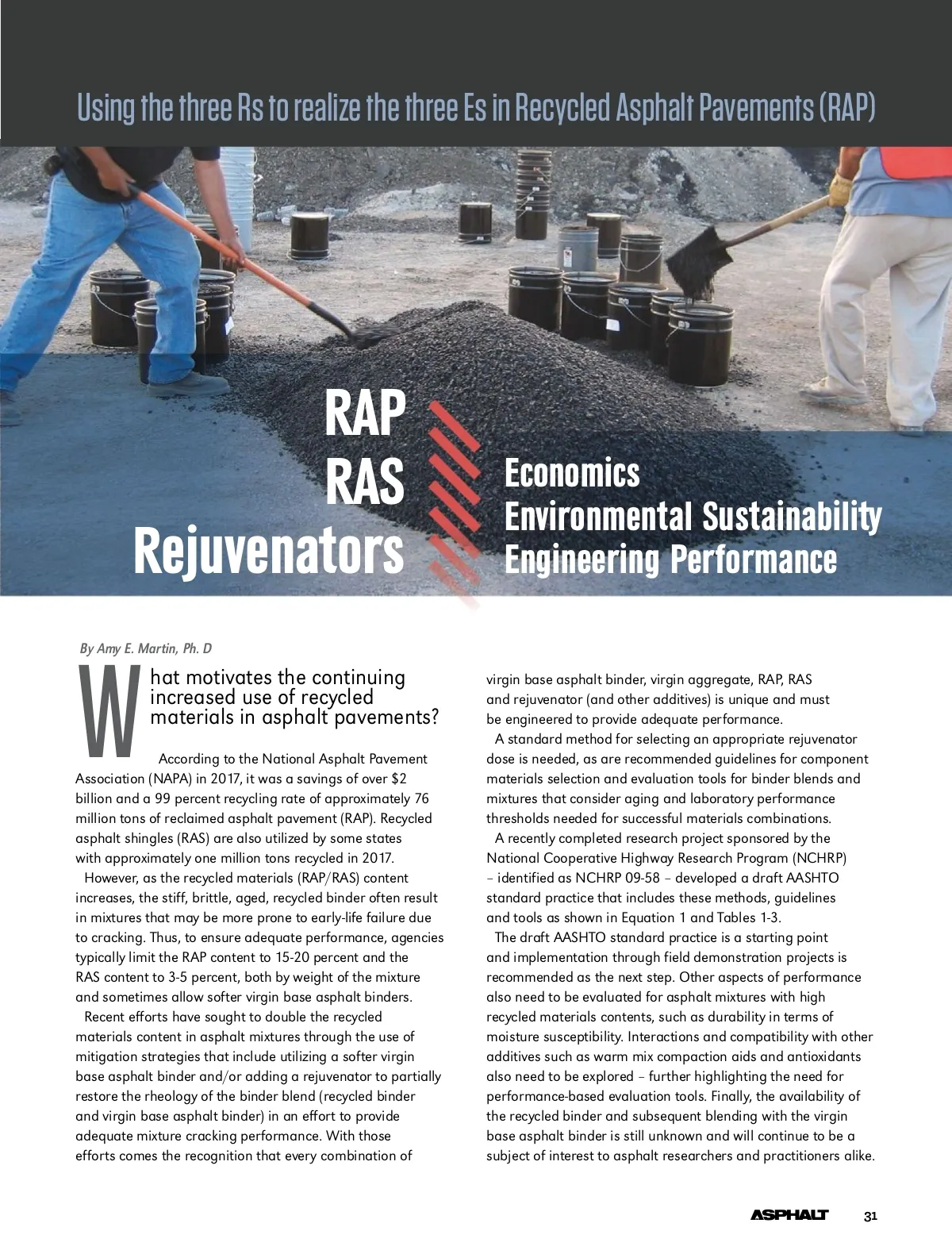 Using the three Rs to realize the three Es in Recycled Asphalt Pavements (RAP)

RAP
RAS
Rejuvenators

Economics
Environmental Sustainability
Engineering Performance

By Amy E. Martin, Ph. D

What motivates the continuing increased use of recycled materials in asphalt pavements?

According to the National Asphalt Pavement Association (NAPA) in 2017, it was a savings of over $2 billion and a 99 percent recycling rate of approximately 76 million tons of reclaimed asphalt pavement (RAP). Recycled asphalt shingles (RAS) are also utilized by some states with approximately one million tons recycled in 2017.

However, as the recycled materials (RAP/RAS) content increases, the stiff, brittle, aged, recycled binder often result in mixtures that may be more prone to early-life failure due to cracking. Thus, to ensure adequate performance, agencies typically limit the RAP content to 15-20 percent and the RAS content to 3-5 percent, both by weight of the mixture and sometimes allow softer virgin base asphalt binders.

Recent efforts have sought to double the recycled materials content in asphalt mixtures through the use of mitigation strategies that include utilizing a softer virgin base asphalt binder and/or adding a rejuvenator to partially restore the rheology of the binder blend (recycled binder and virgin base asphalt binder) in an effort to provide adequate mixture cracking performance. With those efforts comes the recognition that every combination of virgin base asphalt binder, virgin aggregate, RAP, RAS and rejuvenator (and other additives) is unique and must be engineered to provide adequate performance.

A standard method for selecting an appropriate rejuvenator dose is needed, as are recommended guidelines for component materials selection and evaluation tools for binder blends and mixtures that consider aging and laboratory performance thresholds needed for successful materials combinations.

A recently completed research project sponsored by the National Cooperative Highway Research Program (NCHRP) – identified as NCHRP 09-58 – developed a draft AASHTO standard practice that includes these methods, guidelines and tools as shown in Equation 1 and Tables 1-3.

The draft AASHTO standard practice is a starting point and implementation through field demonstration projects is recommended as the next step. Other aspects of performance also need to be evaluated for asphalt mixtures with high recycled materials contents, such as durability in terms of moisture susceptibility. Interactions and compatibility with other additives such as warm mix compaction aids and antioxidants also need to be explored – further highlighting the need for performance-based evaluation tools. Finally, the availability of the recycled binder and subsequent blending with the virgin base asphalt binder is still unknown and will continue to be a subject of interest to asphalt researchers and practitioners alike.

ASPHALT 31